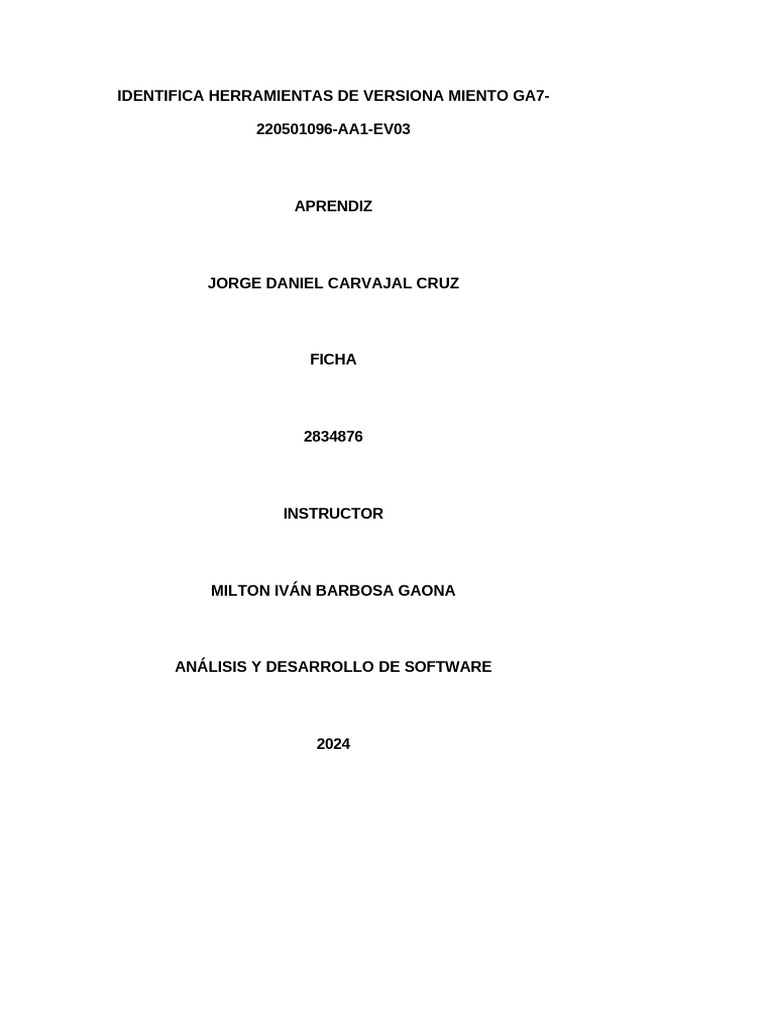 IDENTIFICA HERRAMIENTAS DE VERSIONA MIENTO GA7-220501096-AA1-EV03

APRENDIZ

JORGE DANIEL CARVAJAL CRUZ

FICHA

2834876

INSTRUCTOR

MILTON IVÁN BARBOSA GAONA

ANÁLISIS Y DESARROLLO DE SOFTWARE

2024